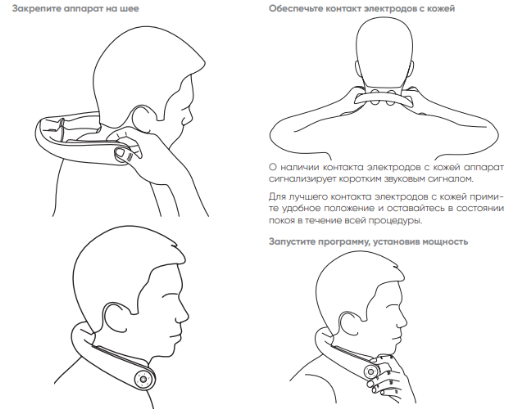 Закрепите аппарат на шее

Обеспечьте контакт электродов с кожей

О наличии контакта электродов с кожей аппарат сигнализирует коротким звуковым сигналом.

Для лучшего контакта электродов с кожей примите удобное положение и оставайтесь в состоянии покоя в течение всей процедуры.

Запустите программу, установив мощность